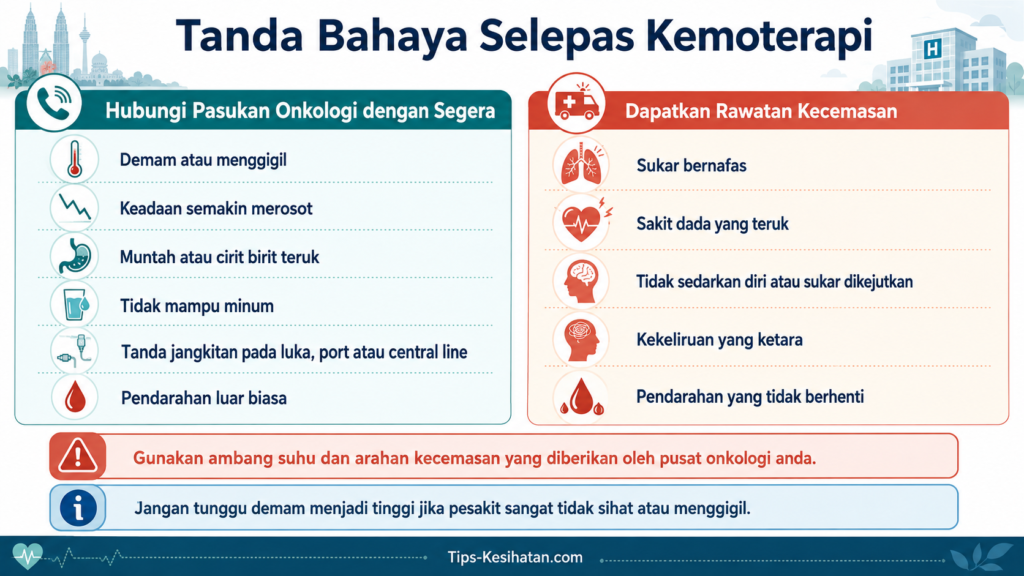 Tanda Bahaya Selepas Kemoterapi

H

Hubungi Pasukan Onkologi dengan Segera

Demam atau menggigil

Keadaan semakin merosot

Muntah atau cirit birit teruk

Tidak mampu minum

Tanda jangkitan pada luka, port atau central line

Pendarahan luar biasa

Dapatkan Rawatan Kecemasan

Sukar bernafas

Sakit dada yang teruk

Tidak sedarkan diri atau sukar dikejutkan

Kekeliruan yang ketara

Pendarahan yang tidak berhenti

Gunakan ambang suhu dan arahan kecemasan yang diberikan oleh pusat onkologi anda.

Jangan tunggu demam menjadi tinggi jika pesakit sangat tidak sihat atau menggigil.

Tips-Kesihatan.com